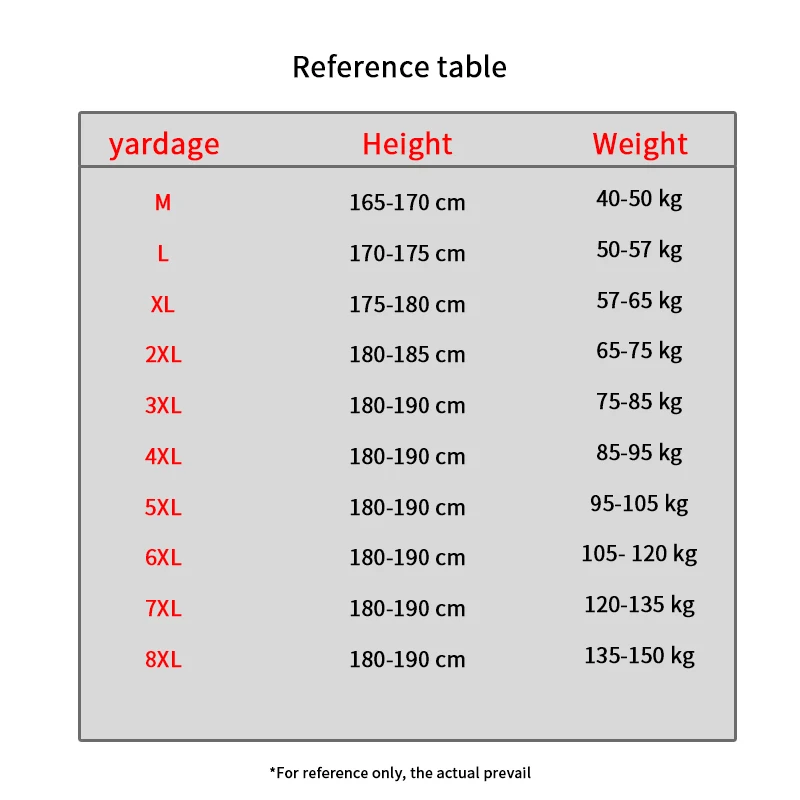 Reference table

| yardage | Height | Weight |
|---|---|---|
| M | 165-170 cm | 40-50 kg |
| L | 170-175 cm | 50-57 kg |
| XL | 175-180 cm | 57-65 kg |
| 2XL | 180-185 cm | 65-75 kg |
| 3XL | 180-190 cm | 75-85 kg |
| 4XL | 180-190 cm | 85-95 kg |
| 5XL | 180-190 cm | 95-105 kg |
| 6XL | 180-190 cm | 105- 120 kg |
| 7XL | 180-190 cm | 120-135 kg |
| 8XL | 180-190 cm | 135-150 kg |

*For reference only, the actual prevail